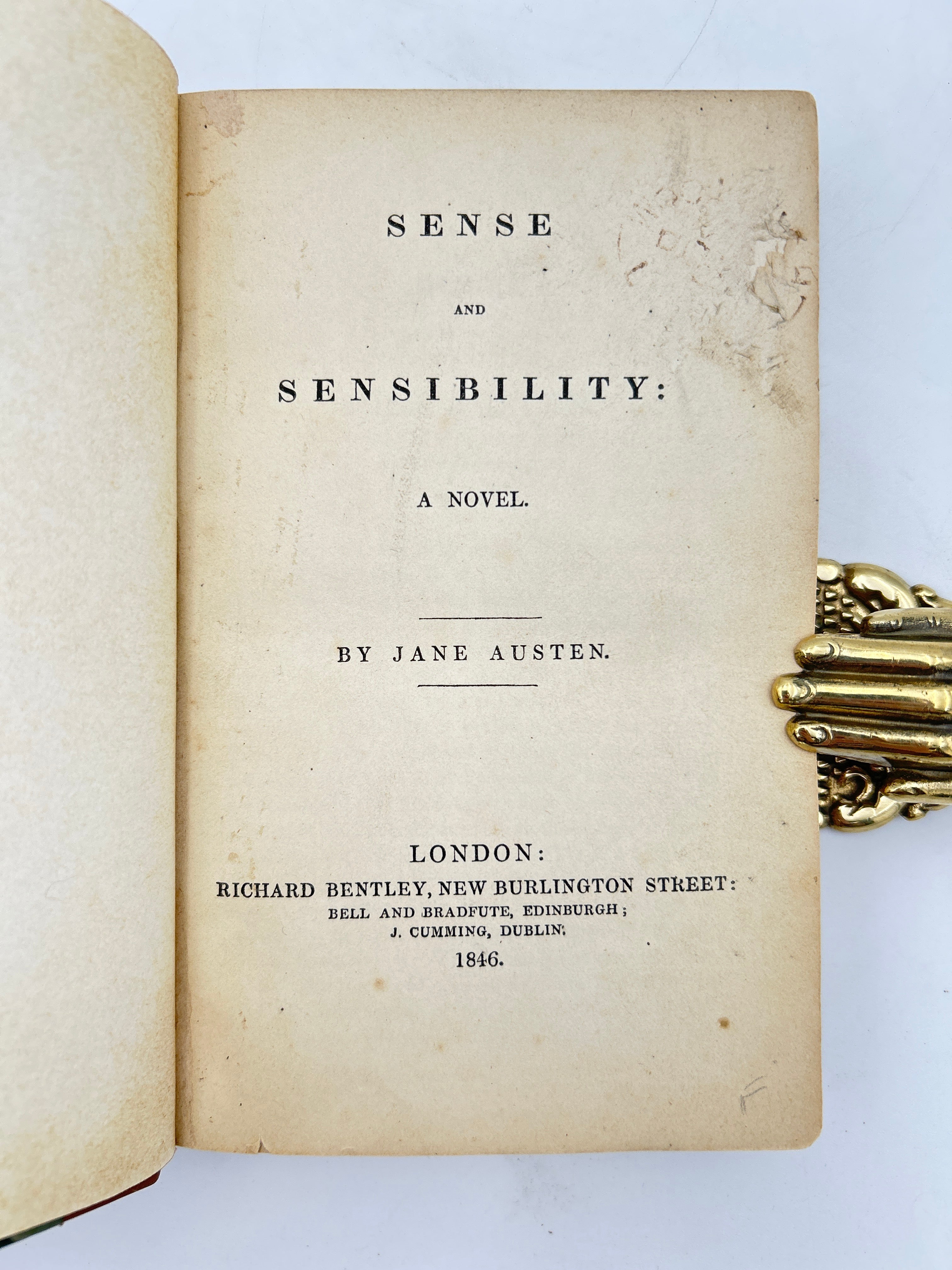 SENSE

AND

SENSIBILITY:

A NOVEL.

BY JANE AUSTEN.

LONDON:
RICHARD BENTLEY, NEW BURLINGTON STREET:
BELL AND BRADFUTE, EDINBURGH;
J. CUMMING, DUBLIN.
1846.